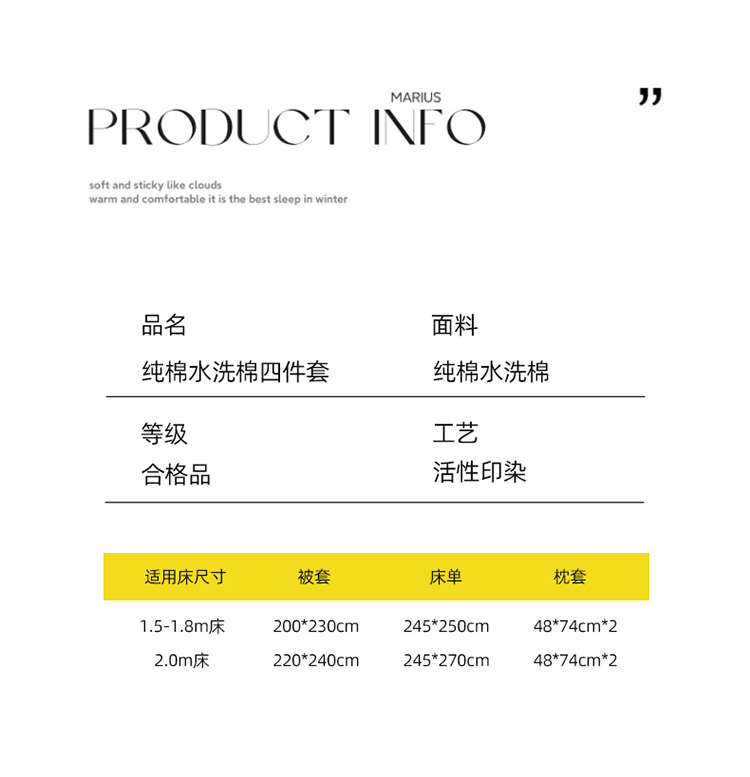 MARIUS

PRODUCT INFO

"

soft and sticky like clouds
warm and comfortable it is the best sleep in winter

品名
纯棉水洗棉四件套

面料
纯棉水洗棉

等级
合格品

工艺
活性印染

| 适用床尺寸 | 被套 | 床单 | 枕套 |
|---|---|---|---|
| 1.5-1.8m床 | 200*230cm | 245*250cm | 48*74cm*2 |
| 2.0m床 | 220*240cm | 245*270cm | 48*74cm*2 |